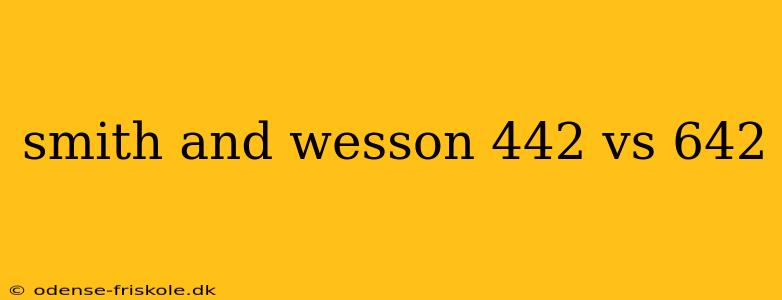 smith and wesson 442 vs 642

© odense-friskole.dk